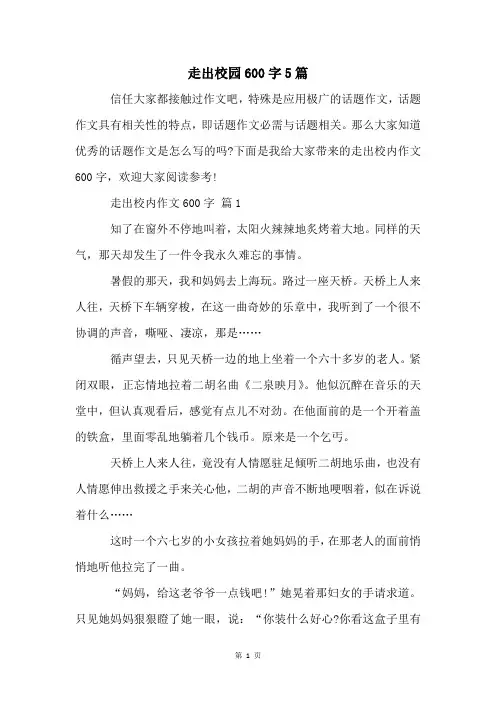 走出校园600字5篇

信任大家都接触过作文吧，特殊是应用极广的话题作文，话题作文具有相关性的特点，即话题作文必需与话题相关。那么大家知道优秀的话题作文是怎么写的吗?下面是我给大家带来的走出校内作文600字，欢迎大家阅读参考!

走出校内作文600字 篇1

知了在窗外不停地叫着，太阳火辣辣地炙烤着大地。同样的天气，那天却发生了一件令我永久难忘的事情。

暑假的那天，我和妈妈去上海玩。路过一座天桥。天桥上人来人往，天桥下车辆穿梭，在这一曲奇妙的乐章中，我听到了一个很不协调的声音，嘶哑、凄凉，那是……

循声望去，只见天桥一边的地上坐着一个六十多岁的老人。紧闭双眼，正忘情地拉着二胡名曲《二泉映月》。他似沉醉在音乐的天堂中，但认真观看后，感觉有点儿不对劲。在他面前的是一个开着盖的铁盒，里面零乱地躺着几个钱币。原来是一个乞丐。

天桥上人来人往，竟没有人情愿驻足倾听二胡地乐曲，也没有人情愿伸出救援之手来关心他，二胡的声音不断地哽咽着，似在诉说着什么……

这时一个六七岁的小女孩拉着她妈妈的手，在那老人的面前悄悄地听他拉完了一曲。

“妈妈，给这老爷爷一点钱吧!”她晃着那妇女的手请求道。只见她妈妈狠狠瞪了她一眼，说：“你装什么好心?你看这盒子里有

第 1 页